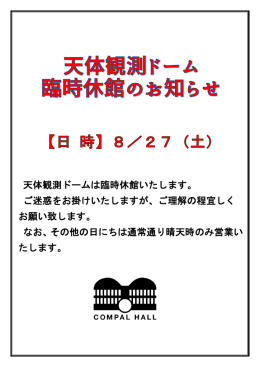 天体観測ドーム
臨時休館のお知らせ

【日 時】８／２７（土）

天体観測ドームは臨時休館いたします。
ご迷惑をお掛けいたしますが、ご理解の程宜しくお願い致します。
なお、その他の日にちは通常通り晴天時のみ営業いたします。

COMPAL HALL